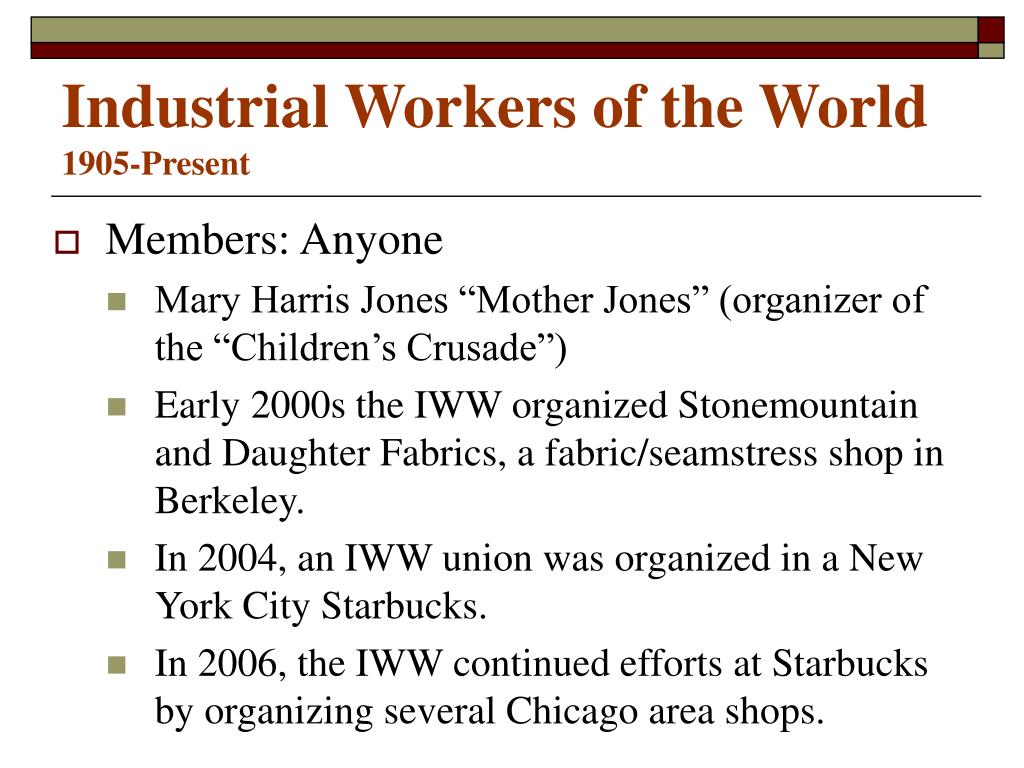 Industrial Workers of the World
1905-Present

Members: Anyone

Mary Harris Jones “Mother Jones” (organizer of the “Children’s Crusade”)

Early 2000s the IWW organized Stonemountain and Daughter Fabrics, a fabric/seamstress shop in Berkeley.

In 2004, an IWW union was organized in a New York City Starbucks.

In 2006, the IWW continued efforts at Starbucks by organizing several Chicago area shops.